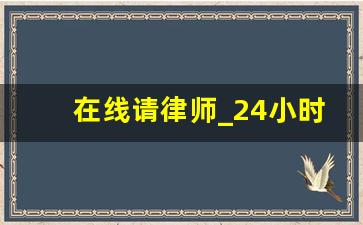 在线请律师_24小时